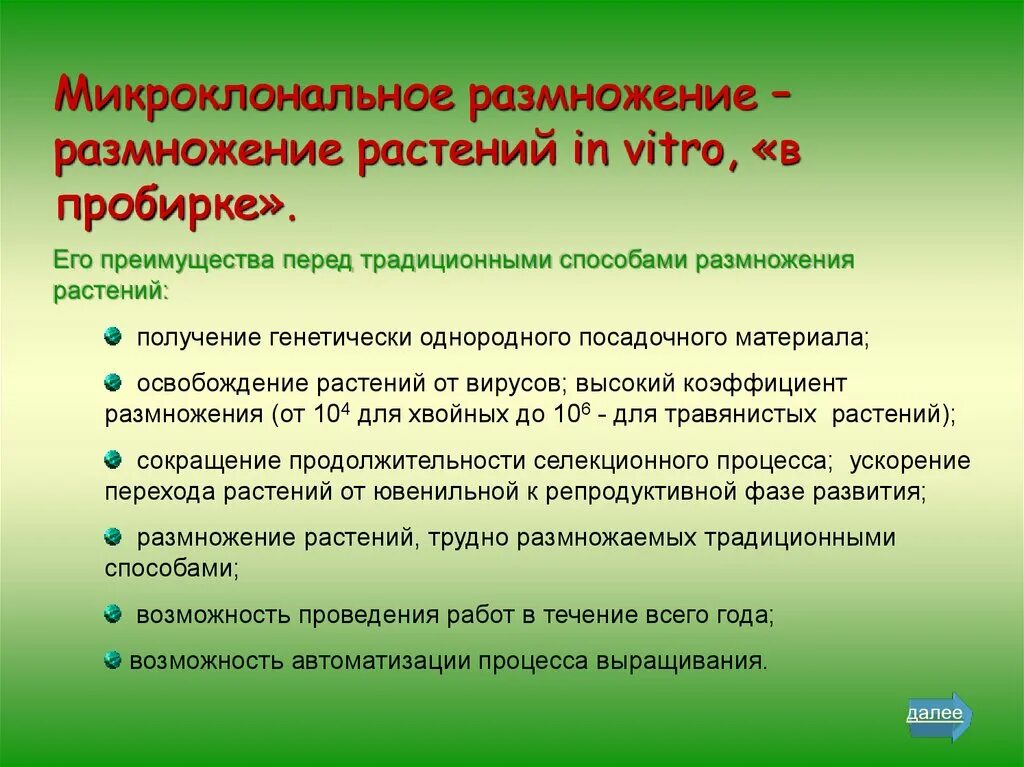 Микроклональное размножение – размножение растений in vitro, «в пробирке».

Его преимущества перед традиционными способами размножения растений:

получение генетически однородного посадочного материала;

освобождение растений от вирусов; высокий коэффициент размножения (от $10^4$ для хвойных до $10^6$ - для травянистых растений);

сокращение продолжительности селекционного процесса; ускорение перехода растений от ювенильной к репродуктивной фазе развития;

размножение растений, трудно размножаемых традиционными способами;

возможность проведения работ в течение всего года;

возможность автоматизации процесса выращивания.

далее